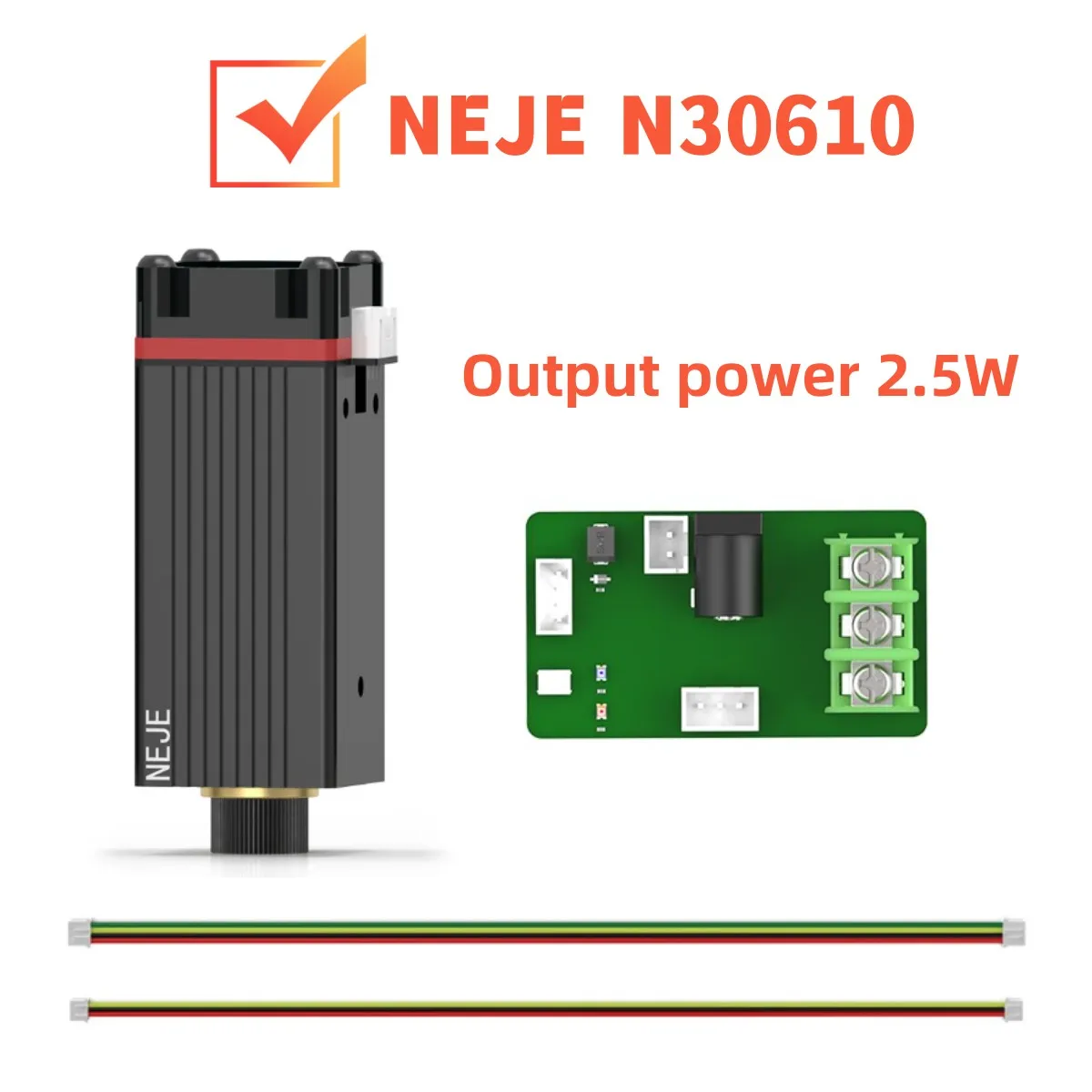 NEJE N30610

Output power 2.5W

NEJE